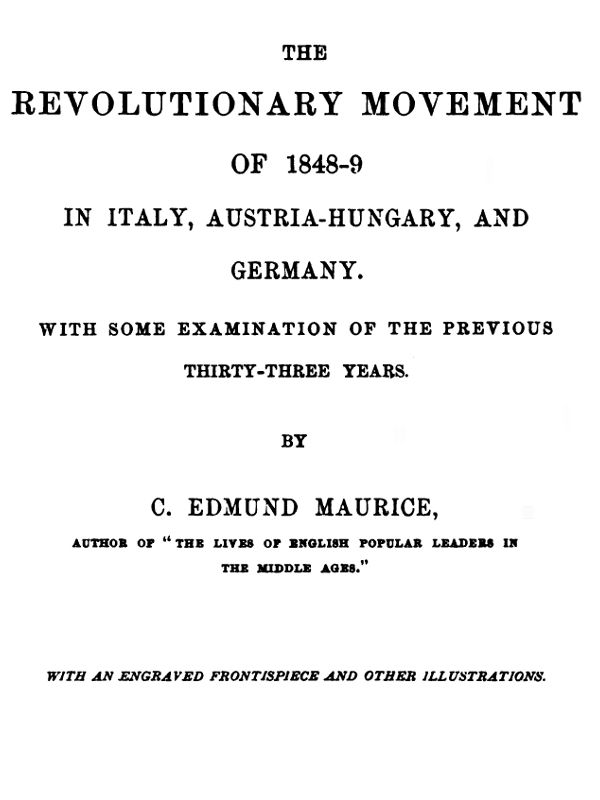 THE

REVOLUTIONARY MOVEMENT

OF 1848-9

IN ITALY, AUSTRIA-HUNGARY, AND GERMANY.

WITH SOME EXAMINATION OF THE PREVIOUS THIRTY-THREE YEARS.

BY

C. EDMUND MAURICE,

AUTHOR OF "THE LIVES OF ENGLISH POPULAR LEADERS IN THE MIDDLE AGES."

WITH AN ENGRAVED FRONTISPIECE AND OTHER ILLUSTRATIONS.